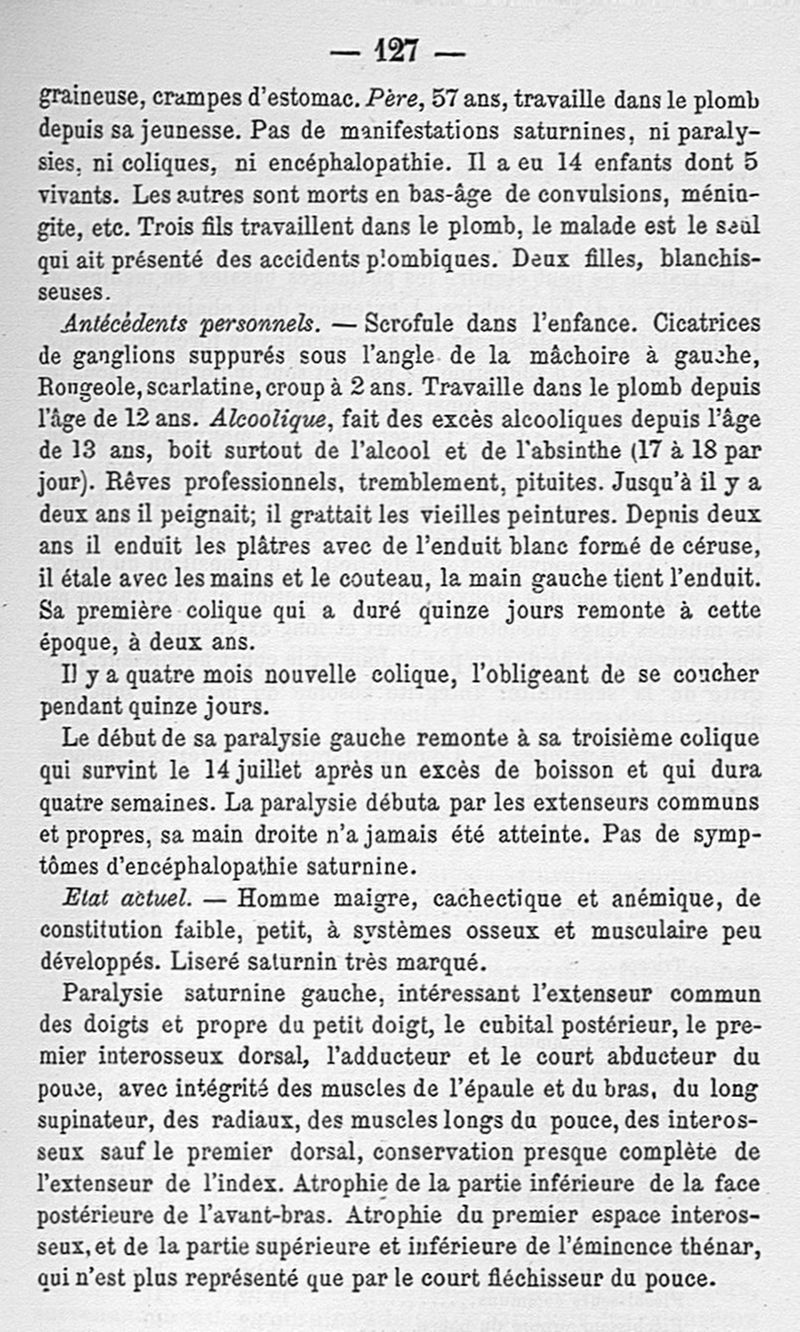 — 127 —

graineuse, crampes d'estomac. Père, 57 ans, travaille dans le plomb depuis sa jeunesse. Pas de manifestations saturnines, ni paralysies, ni coliques, ni encéphalopathie. Il a eu 14 enfants dont 5 vivants. Les autres sont morts en bas-âge de convulsions, méningite, etc. Trois fils travaillent dans le plomb, le malade est le seul qui ait présenté des accidents plombiques. Deux filles, blanchisseuses.

Antécédents personnels. — Scrofule dans l'enfance. Cicatrices de ganglions suppurés sous l'angle de la mâchoire à gauche, Rougeole, scarlatine, croup à 2 ans. Travaille dans le plomb depuis l'âge de 12 ans. Alcoolique, fait des excès alcooliques depuis l'âge de 13 ans, boit surtout de l'alcool et de l'absinthe (17 à 18 par jour). Rêves professionnels, tremblement, pituites. Jusqu'à il y a deux ans il peignait; il grattait les vieilles peintures. Depuis deux ans il enduit les plâtres avec de l'enduit blanc formé de céruse, il étale avec les mains et le couteau, la main gauche tient l'enduit. Sa première colique qui a duré quinze jours remonte à cette époque, à deux ans.

Il y a quatre mois nouvelle colique, l'obligeant de se coucher pendant quinze jours.

Le début de sa paralysie gauche remonte à sa troisième colique qui survint le 14 juillet après un excès de boisson et qui dura quatre semaines. La paralysie débuta par les extenseurs communs et propres, sa main droite n'a jamais été atteinte. Pas de symptômes d'encéphalopathie saturnine.

Etat actuel. — Homme maigre, cachectique et anémique, de constitution faible, petit, à systèmes osseux et musculaire peu développés. Liseré saturnin très marqué.

Paralysie saturnine gauche, intéressant l'extenseur commun des doigts et propre du petit doigt, le cubital postérieur, le premier interosseux dorsal, l'adducteur et le court abducteur du pouce, avec intégrité des muscles de l'épaule et du bras, du long supinateur, des radiaux, des muscles longs du pouce, des interosseux sauf le premier dorsal, conservation presque complète de l'extenseur de l'index. Atrophie de la partie inférieure de la face postérieure de l'avant-bras. Atrophie du premier espace interosseux, et de la partie supérieure et inférieure de l'éminence thénar, qui n'est plus représenté que par le court fléchisseur du pouce.